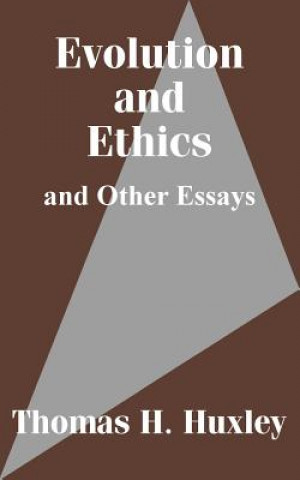 Evolution and Ethics

and Other Essays

Thomas H. Huxley